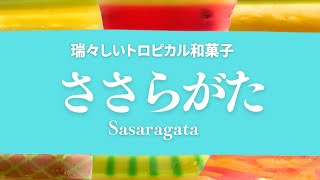 瑞々しいトロピカル和菓子

ささらがた

Sasaragata